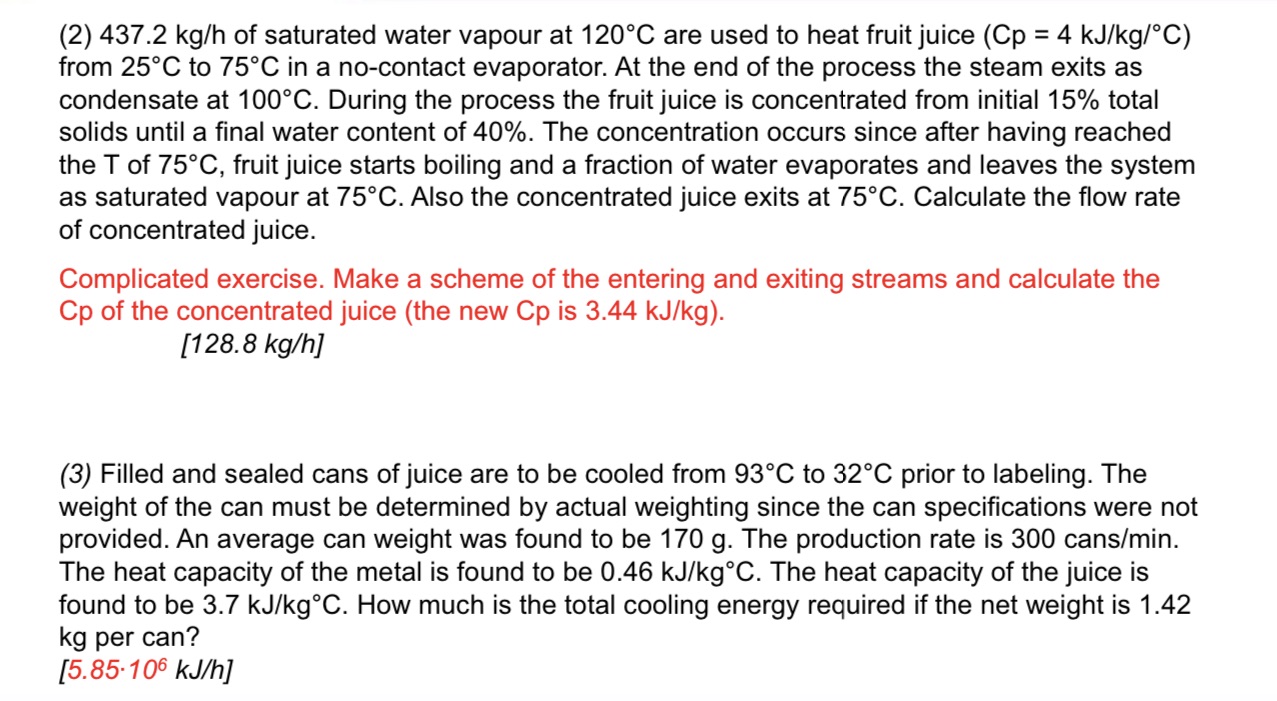 (2) 437.2 kg/h of saturated water vapour at 120°C are used to heat fruit juice (Cp = 4 kJ/kg/°C) from 25°C to 75°C in a no-contact evaporator. At the end of the process the steam exits as condensate at 100°C. During the process the fruit juice is concentrated from initial 15% total solids until a final water content of 40%. The concentration occurs since after having reached the T of 75°C, fruit juice starts boiling and a fraction of water evaporates and leaves the system as saturated vapour at 75°C. Also the concentrated juice exits at 75°C. Calculate the flow rate of concentrated juice.

Complicated exercise. Make a scheme of the entering and exiting streams and calculate the Cp of the concentrated juice (the new Cp is 3.44 kJ/kg).
[128.8 kg/h]

(3) Filled and sealed cans of juice are to be cooled from 93°C to 32°C prior to labeling. The weight of the can must be determined by actual weighting since the can specifications were not provided. An average can weight was found to be 170 g. The production rate is 300 cans/min. The heat capacity of the metal is found to be 0.46 kJ/kg°C. The heat capacity of the juice is found to be 3.7 kJ/kg°C. How much is the total cooling energy required if the net weight is 1.42 kg per can?
[$5.85 \cdot 10^6$ kJ/h]